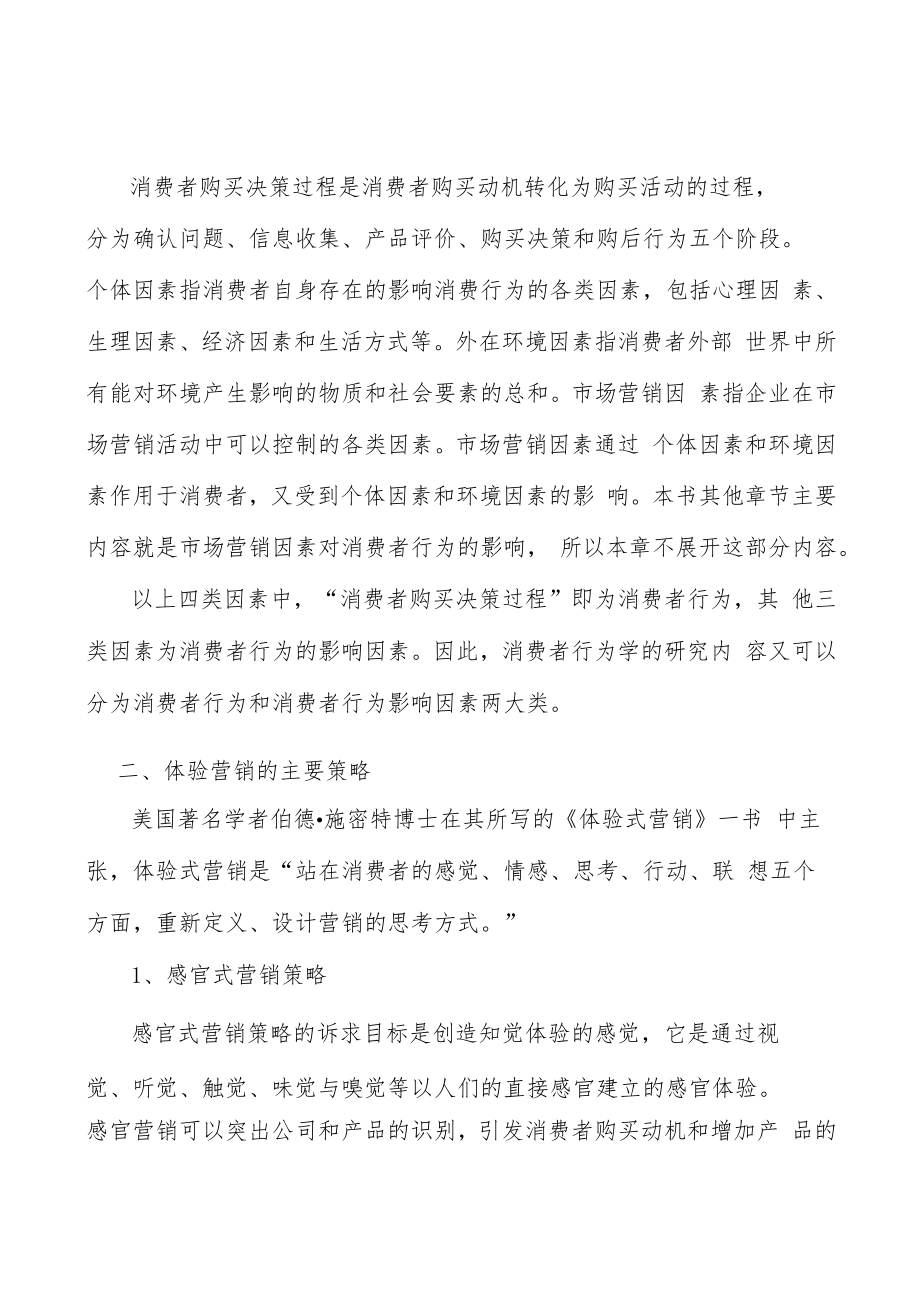 消费者购买决策过程是消费者购买动机转化为购买活动的过程，分为确认问题、信息收集、产品评价、购买决策和购后行为五个阶段。个体因素指消费者自身存在的影响消费行为的各类因素，包括心理因 素、生理因素、经济因素和生活方式等。外在环境因素指消费者外部 世界中所有能对环境产生影响的物质和社会要素的总和。市场营销因 素指企业在市场营销活动中可以控制的各类因素。市场营销因素通过 个体因素和环境因素作用于消费者，又受到个体因素和环境因素的影 响。本书其他章节主要内容就是市场营销因素对消费者行为的影响， 所以本章不展开这部分内容。

以上四类因素中，“消费者购买决策过程”即为消费者行为，其 他三类因素为消费者行为的影响因素。因此，消费者行为学的研究内 容又可以分为消费者行为和消费者行为影响因素两大类。

二、体验营销的主要策略

美国著名学者伯德•施密特博士在其所写的《体验式营销》一书 中主张，体验式营销是“站在消费者的感觉、情感、思考、行动、联 想五个方面，重新定义、设计营销的思考方式。”

1、感官式营销策略

感官式营销策略的诉求目标是创造知觉体验的感觉，它是通过视觉、听觉、触觉、味觉与嗅觉等以人们的直接感官建立的感官体验。感官营销可以突出公司和产品的识别，引发消费者购买动机和增加产 品的